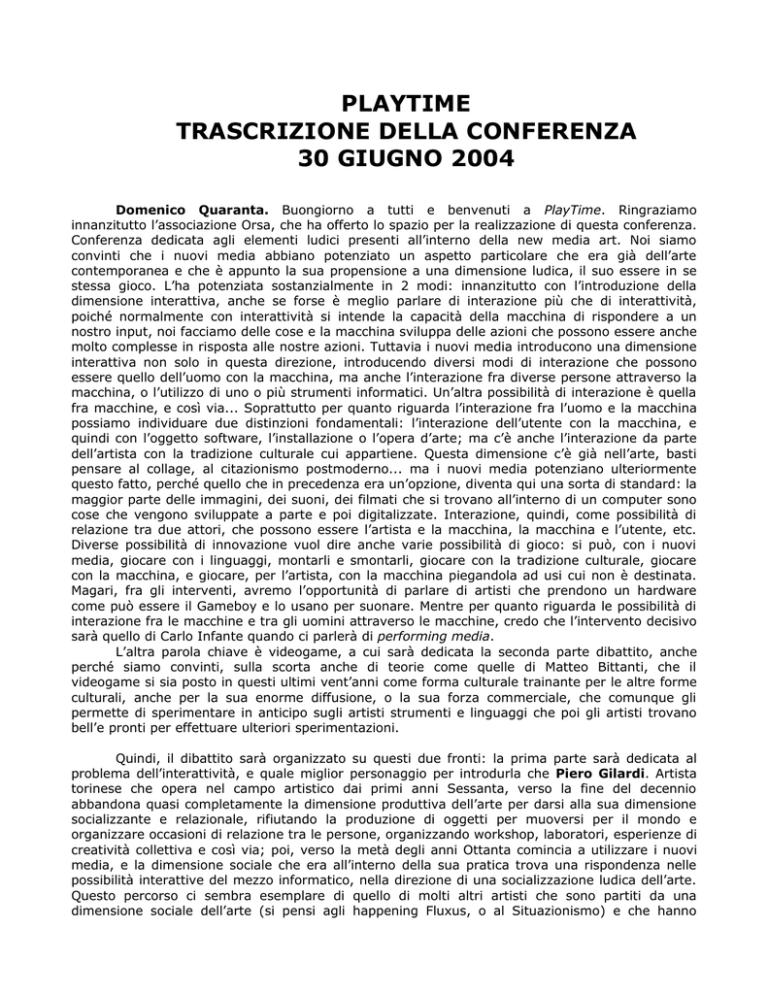 PLAYTIME
TRASCRIZIONE DELLA CONFERENZA
30 GIUGNO 2004

Domenico Quaranta. Buongiorno a tutti e benvenuti a PlayTime. Ringraziamo innanzitutto l'associazione Orsa, che ha offerto lo spazio per la realizzazione di questa conferenza. Conferenza dedicata agli elementi ludici presenti all'interno della new media art. Noi siamo convinti che i nuovi media abbiano potenziato un aspetto particolare che era già dell'arte contemporanea e che è appunto la sua propensione a una dimensione ludica, il suo essere in se stessa gioco. L'ha potenziata sostanzialmente in 2 modi: innanzitutto con l'introduzione della dimensione interattiva, anche se forse è meglio parlare di interazione più che di interattività, poiché normalmente con interattività si intende la capacità della macchina di rispondere a un nostro input, noi facciamo delle cose e la macchina sviluppa delle azioni che possono essere anche molto complesse in risposta alle nostre azioni. Tuttavia i nuovi media introducono una dimensione interattiva non solo in questa direzione, introducendo diversi modi di interazione che possono essere quello dell'uomo con la macchina, ma anche l'interazione fra diverse persone attraverso la macchina, o l'utilizzo di uno o più strumenti informatici. Un'altra possibilità di interazione è quella fra macchine, e così via... Soprattutto per quanto riguarda l'interazione fra l'uomo e la macchina possiamo individuare due distinzioni fondamentali: l'interazione dell'utente con la macchina, e quindi con l'oggetto software, l'installazione o l'opera d'arte; ma c'è anche l'interazione da parte dell'artista con la tradizione culturale cui appartiene. Questa dimensione c'è già nell'arte, basti pensare al collage, al citazionismo postmoderno... ma i nuovi media potenziano ulteriormente questo fatto, perché quello che in precedenza era un'opzione, diventa qui una sorta di standard: la maggior parte delle immagini, dei suoni, dei filmati che si trovano all'interno di un computer sono cose che vengono sviluppate a parte e poi digitalizzate. Interazione, quindi, come possibilità di relazione tra due attori, che possono essere l'artista e la macchina, la macchina e l'utente, etc. Diverse possibilità di innovazione vuol dire anche varie possibilità di gioco: si può, con i nuovi media, giocare con i linguaggi, montarli e smontarli, giocare con la tradizione culturale, giocare con la macchina, e giocare, per l'artista, con la macchina piegandola ad usi cui non è destinata. Magari, fra gli interventi, avremo l'opportunità di parlare di artisti che prendono un hardware come può essere il Gameboy e lo usano per suonare. Mentre per quanto riguarda le possibilità di interazione fra le macchine e tra gli uomini attraverso le macchine, credo che l'intervento decisivo sarà quello di Carlo Infante quando ci parlerà di performing media.

L'altra parola chiave è videogame, a cui sarà dedicata la seconda parte dibattito, anche perché siamo convinti, sulla scorta anche di teorie come quelle di Matteo Bittanti, che il videogame si sia posto in questi ultimi vent'anni come forma culturale trainante per le altre forme culturali, anche per la sua enorme diffusione, o la sua forza commerciale, che comunque gli permette di sperimentare in anticipo sugli artisti strumenti e linguaggi che poi gli artisti trovano bell'e pronti per effettuare ulteriori sperimentazioni.

Quindi, il dibattito sarà organizzato su questi due fronti: la prima parte sarà dedicata al problema dell'interattività, e quale miglior personaggio per introdurla che Piero Gilardi. Artista torinese che opera nel campo artistico dai primi anni Sessanta, verso la fine del decennio abbandona quasi completamente la dimensione produttiva dell'arte per darsi alla sua dimensione socializzante e relazionale, rifiutando la produzione di oggetti per muoversi per il mondo e organizzare occasioni di relazione tra le persone, organizzando workshop, laboratori, esperienze di creatività collettiva e così via; poi, verso la metà degli anni Ottanta comincia a utilizzare i nuovi media, e la dimensione sociale che era all'interno della sua pratica trova una rispondenza nelle possibilità interattive del mezzo informatico, nella direzione di una socializzazione ludica dell'arte. Questo percorso ci sembra esemplare di quello di molti altri artisti che sono partiti da una dimensione sociale dell'arte (si pensi agli happening Fluxus, o al Situazionismo) e che hanno